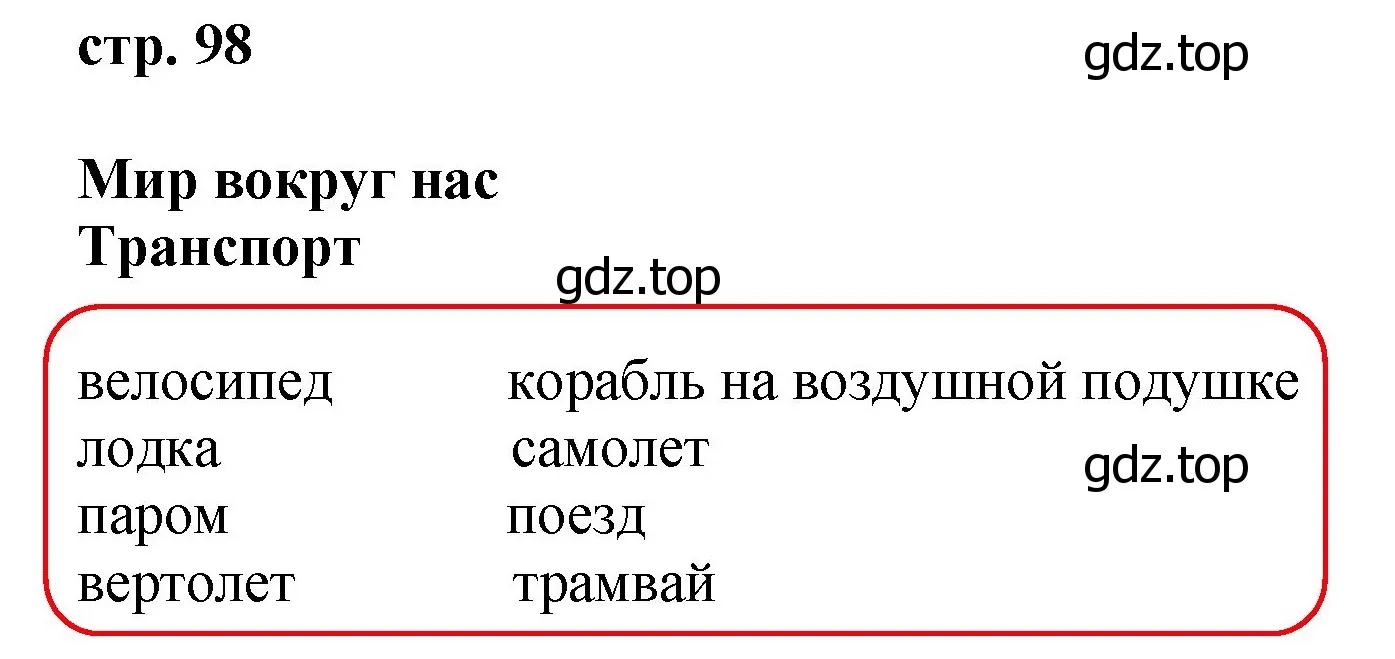 стр. 98

gdz.top

Мир вокруг нас
Транспорт

gdz.top

велосипед
лодка
паром
вертолет

корабль на воздушной подушке
самолет
поезд
трамвай

gdz.top